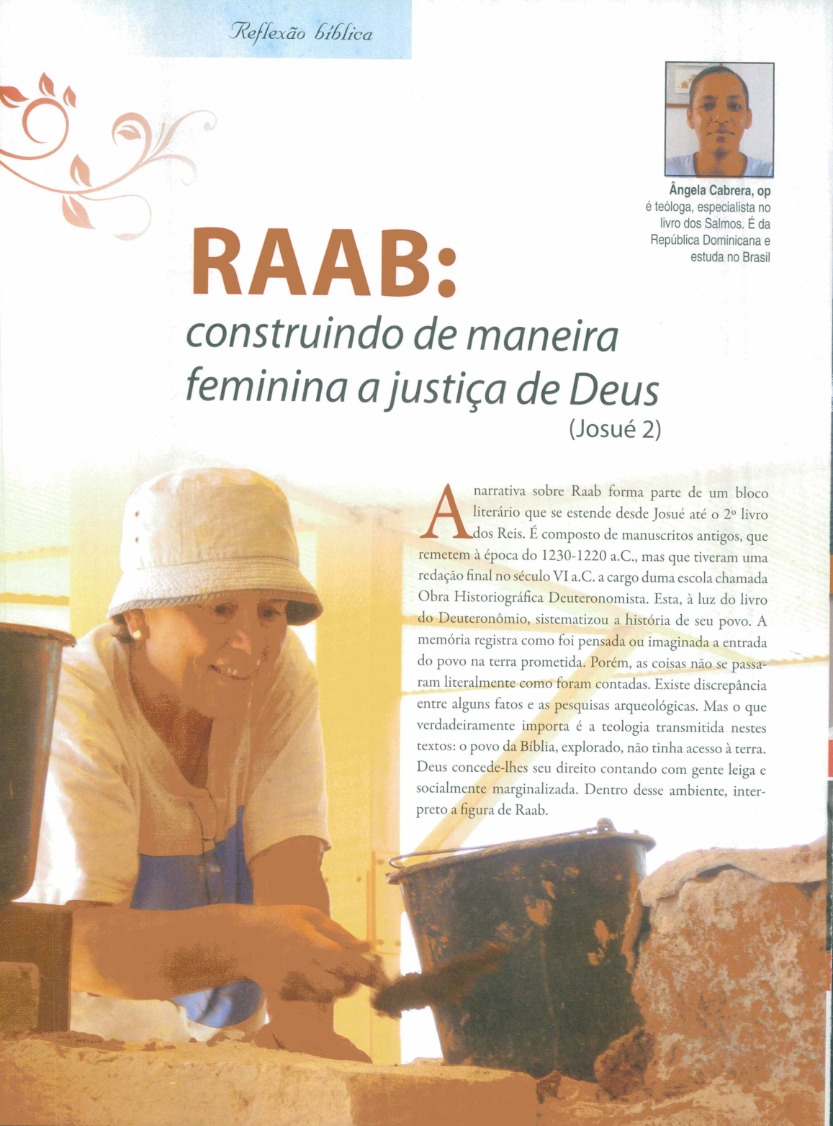 Reflexão bíblica

Ângela Cabrera, op
é teóloga, especialista no livro dos Salmos. É da República Dominicana e estuda no Brasil

RAAB:
construindo de maneira feminina a justiça de Deus
(Josué 2)

A narrativa sobre Raab forma parte de um bloco literário que se estende desde Josué até o 2º livro dos Reis. É composto de manuscritos antigos, que remetem à época do 1230-1220 a.C., mas que tiveram uma redação final no século VI a.C. a cargo duma escola chamada Obra Historiográfica Deuteronomista. Esta, à luz do livro do Deuteronômio, sistematizou a história de seu povo. A memória registra como foi pensada ou imaginada a entrada do povo na terra prometida. Porém, as coisas não se passaram literalmente como foram contadas. Existe discrepância entre alguns fatos e as pesquisas arqueológicas. Mas o que verdadeiramente importa é a teologia transmitida nestes textos: o povo da Bíblia, explorado, não tinha acesso à terra. Deus concede-lhes seu direito contando com gente leiga e socialmente marginalizada. Dentro desse ambiente, interpreto a figura de Raab.